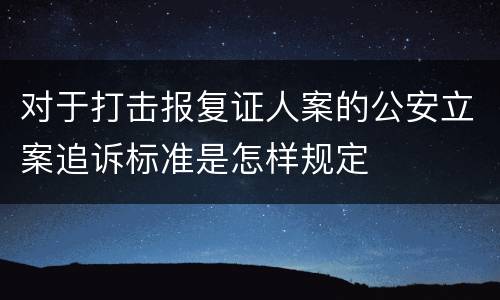 对于打击报复证人案的公安立案追诉标准是怎样规定